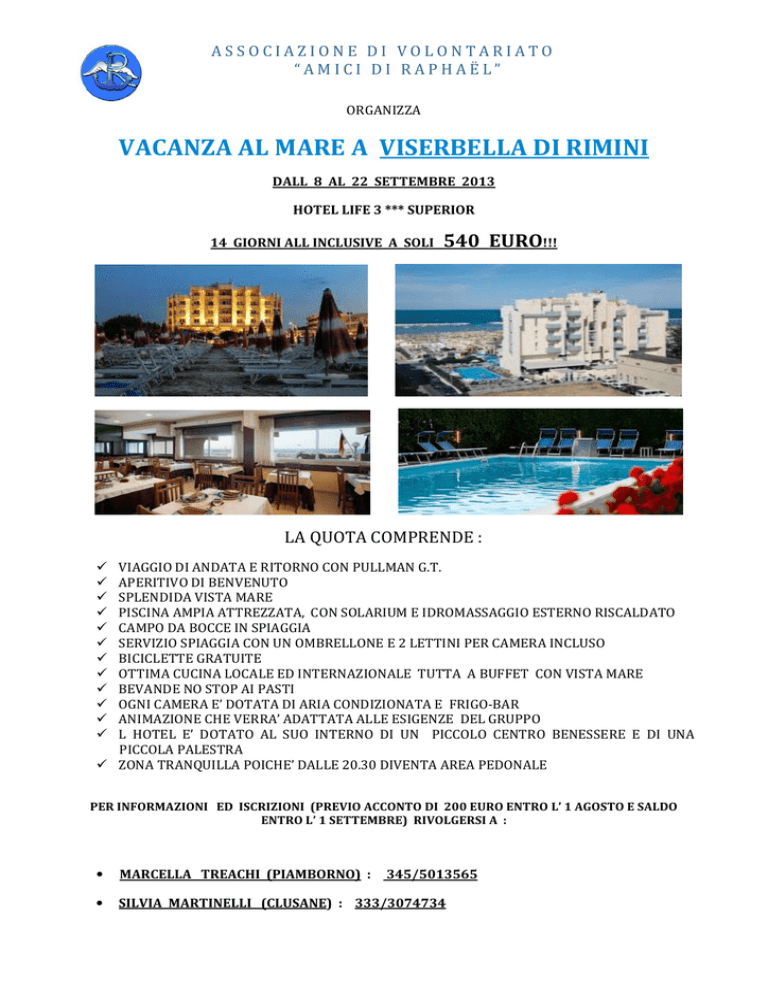 ASSOCIAZIONE DI VOLONTARIATO
"AMICI DI RAPHAËL"

ORGANIZZA

VACANZA AL MARE A VISERBELLA DI RIMINI

DALL 8 AL 22 SETTEMBRE 2013

HOTEL LIFE 3 *** SUPERIOR

14 GIORNI ALL INCLUSIVE A SOLI 540 EURO!!!

LA QUOTA COMPRENDE :

✓ VIAGGIO DI ANDATA E RITORNO CON PULLMAN G.T.
✓ APERITIVO DI BENVENUTO
✓ SPLENDIDA VISTA MARE
✓ PISCINA AMPIA ATTREZZATA, CON SOLARIUM E IDROMASSAGGIO ESTERNO RISCALDATO
✓ CAMPO DA BOCCE IN SPIAGGIA
✓ SERVIZIO SPIAGGIA CON UN OMBRELLONE E 2 LETTINI PER CAMERA INCLUSO
✓ BICICLETTE GRATUITE
✓ OTTIMA CUCINA LOCALE ED INTERNAZIONALE TUTTA A BUFFET CON VISTA MARE
✓ BEVANDE NO STOP AI PASTI
✓ OGNI CAMERA E' DOTATA DI ARIA CONDIZIONATA E FRIGO-BAR
✓ ANIMAZIONE CHE VERRA' ADATTATA ALLE ESIGENZE DEL GRUPPO
✓ L HOTEL E' DOTATO AL SUO INTERNO DI UN PICCOLO CENTRO BENESSERE E DI UNA PICCOLA PALESTRA
✓ ZONA TRANQUILLA POICHE' DALLE 20.30 DIVENTA AREA PEDONALE

PER INFORMAZIONI ED ISCRIZIONI (PREVIO ACCONTO DI 200 EURO ENTRO L' 1 AGOSTO E SALDO ENTRO L' 1 SETTEMBRE) RIVOLGERSI A :

• MARCELLA TREACHI (PIAMBORNO) : 345/5013565
• SILVIA MARTINELLI (CLUSANE) : 333/3074734